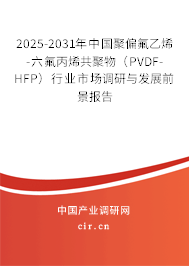 2025-2031年中国聚偏氟乙烯-六氟丙烯共聚物（PVDF-HFP）行业市场调研与发展前景报告

中国产业调研网
cir.cn